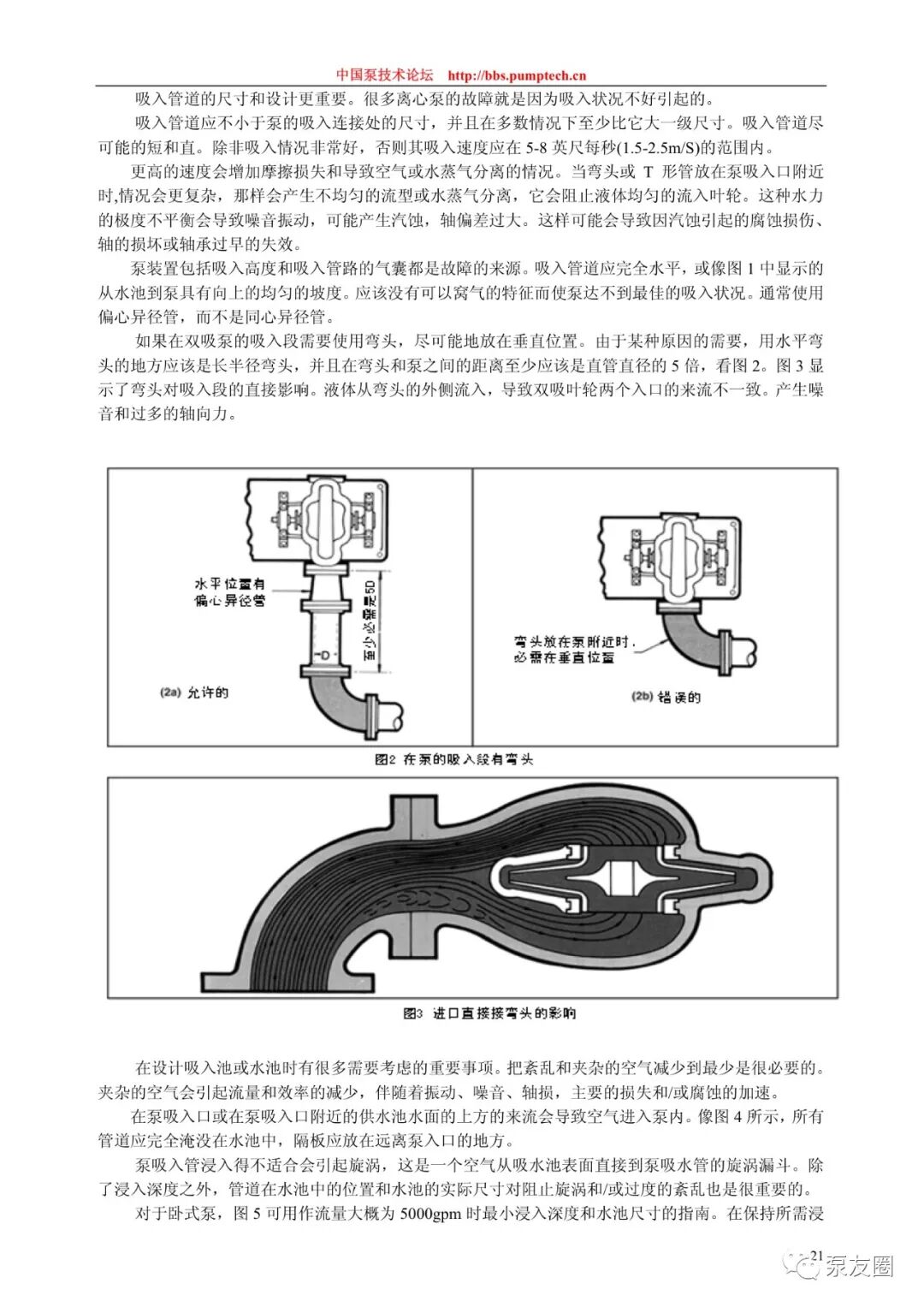 中国泵技术论坛 http://bbs.pumptech.cn

吸入管道的尺寸和设计更重要。很多离心泵的故障就是因为吸入状况不好引起的。

吸入管道应不小于泵的吸入连接处的尺寸，并且在多数情况下至少比它大一级尺寸。吸入管道尽可能的短和直。除非吸入情况非常好，否则其吸入速度应在 5-8 英尺每秒(1.5-2.5m/S)的范围内。

更高的速度会增加摩擦损失和导致空气或水蒸气分离的情况。当弯头或 T 形管放在泵吸入口附近时,情况会更复杂，那样会产生不均匀的流型或水蒸气分离，它会阻止液体均匀的流入叶轮。这种水力的极度不平衡会导致噪音振动，可能产生汽蚀，轴偏差过大。这样可能会导致因汽蚀引起的腐蚀损伤、轴的损坏或轴承过早的失效。

泵装置包括吸入高度和吸入管路的气囊都是故障的来源。吸入管道应完全水平，或像图 1 中显示的从水池到泵具有向上的均匀的坡度。应该没有可以窝气的特征而使泵达不到最佳的吸入状况。通常使用偏心异径管，而不是同心异径管。

如果在双吸泵的吸入段需要使用弯头，尽可能地放在垂直位置。由于某种原因的需要，用水平弯头的地方应该是长半径弯头，并且在弯头和泵之间的距离至少应该是直管直径的 5 倍，看图 2。图 3 显示了弯头对吸入段的直接影响。液体从弯头的外侧流入，导致双吸叶轮两个入口的来流不一致。产生噪音和过多的轴向力。

水平位置有偏心异径管

至少必需是5D

D

(2a) 允许的

弯头放在泵附近时，必需在垂直位置

(2b) 错误的

图2 在泵的吸入段有弯头

图3 进口直接接弯头的影响

在设计吸入池或水池时有很多需要考虑的重要事项。把紊乱和夹杂的空气减少到最少是很必要的。夹杂的空气会引起流量和效率的减少，伴随着振动、噪音、轴损，主要的损失和/或腐蚀的加速。

在泵吸入口或在泵吸入口附近的供水池水面的上方的来流会导致空气进入泵内。像图 4 所示，所有管道应完全淹没在水池中，隔板应放在远离泵入口的地方。

泵吸入管浸入得不适合会引起旋涡，这是一个空气从吸水池表面直接到泵吸水管的旋涡漏斗。除了浸入深度之外，管道在水池中的位置和水池的实际尺寸对阻止旋涡和/或过度的紊乱也是很重要的。

对于卧式泵，图 5 可用作流量大概为 5000gpm 时最小浸入深度和水池尺寸的指南。在保持所需浸

21

泵友圈